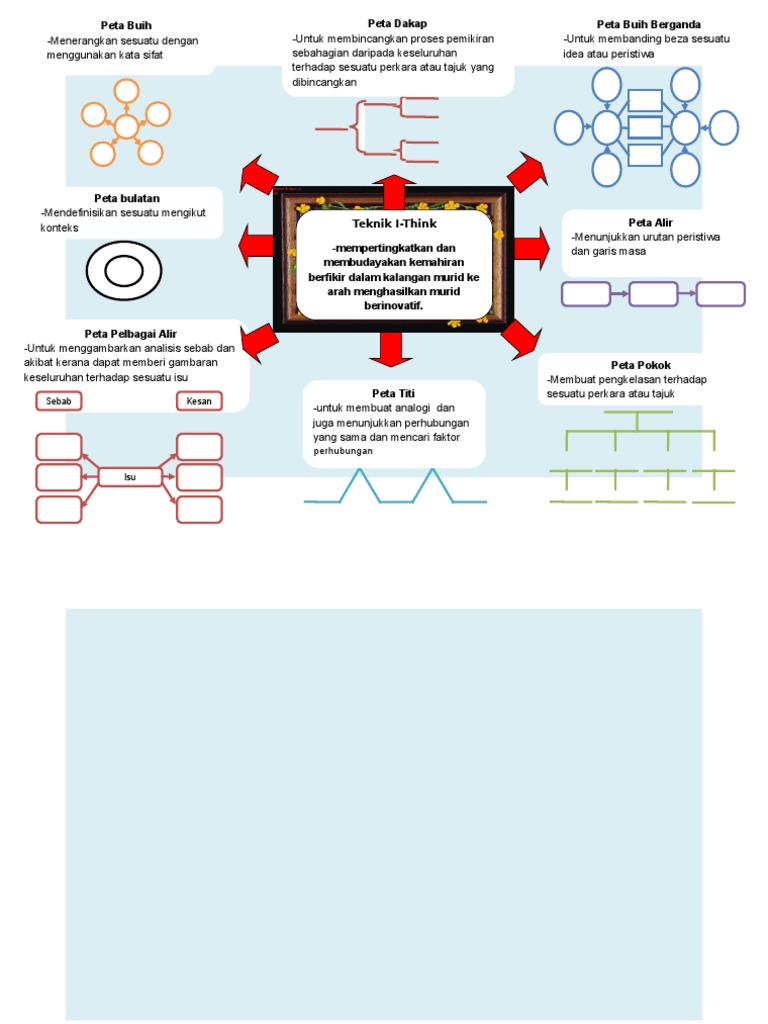 Peta Buih
-Menerangkan sesuatu dengan menggunakan kata sifat

Peta Dakap
-Untuk membincangkan proses pemikiran sebahagian daripada keseluruhan terhadap sesuatu perkara atau tajuk yang dibincangkan

Peta Buih Berganda
-Untuk membanding beza sesuatu idea atau peristiwa

Peta bulatan
-Mendefinisikan sesuatu mengikut konteks

Teknik I-Think

-mempertingkatkan dan membudayakan kemahiran berfikir dalam kalangan murid ke arah menghasilkan murid berinovatif.

Peta Alir
-Menunjukkan urutan peristiwa dan garis masa

Peta Pelbagai Alir
-Untuk menggambarkan analisis sebab dan akibat kerana dapat memberi gambaran keseluruhan terhadap sesuatu isu

Sebab

Kesan

Isu

Peta Titi
-untuk membuat analogi dan juga menunjukkan perhubungan yang sama dan mencari faktor perhubungan

Peta Pokok
-Membuat pengkelasan terhadap sesuatu perkara atau tajuk